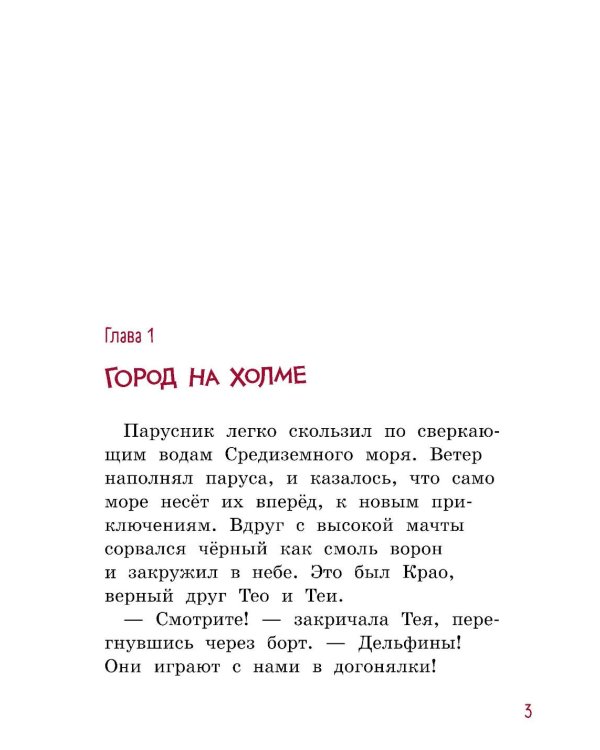 Глава 1

ГОРОД НА ХОЛМЕ

Парусник легко скользил по сверкающим водам Средиземного моря. Ветер наполнял паруса, и казалось, что само море несёт их вперёд, к новым приключениям. Вдруг с высокой мачты сорвался чёрный как смоль ворон и закружил в небе. Это был Крао, верный друг Тео и Теи.

— Смотрите! — закричала Тея, перегнувшись через борт. — Дельфины! Они играют с нами в догонялки!

3